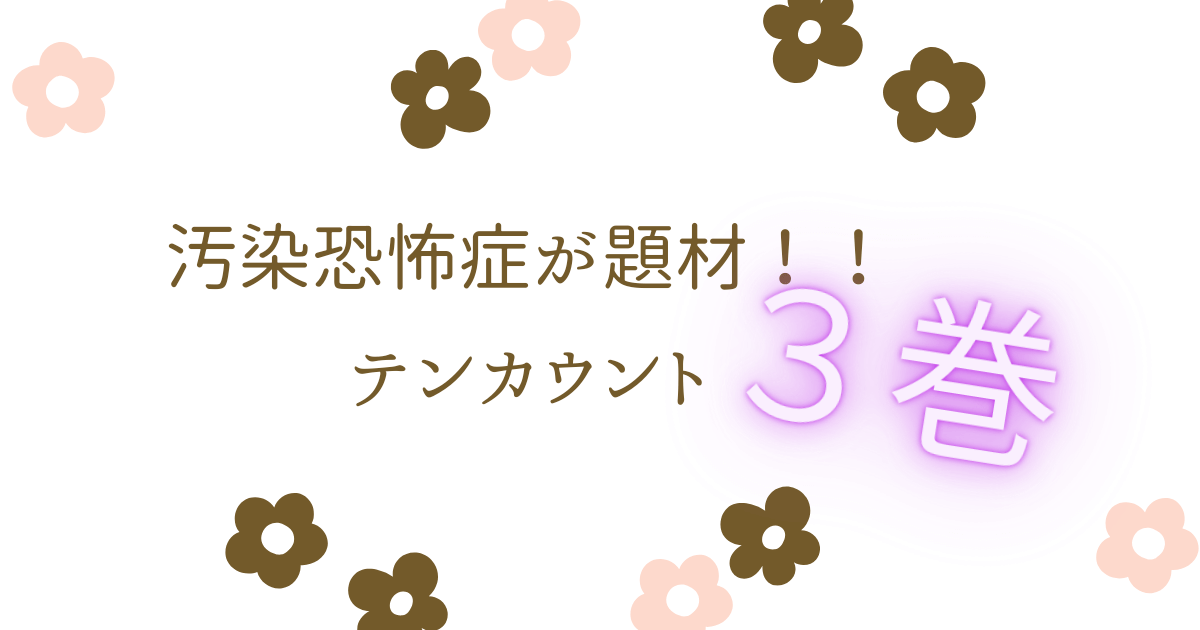 汚染恐怖症が題材！！

テンカウント ３巻